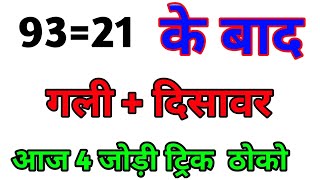 93=21 के बाद

गली + दिसावर

आज 4 जोड़ी ट्रिक ठोको